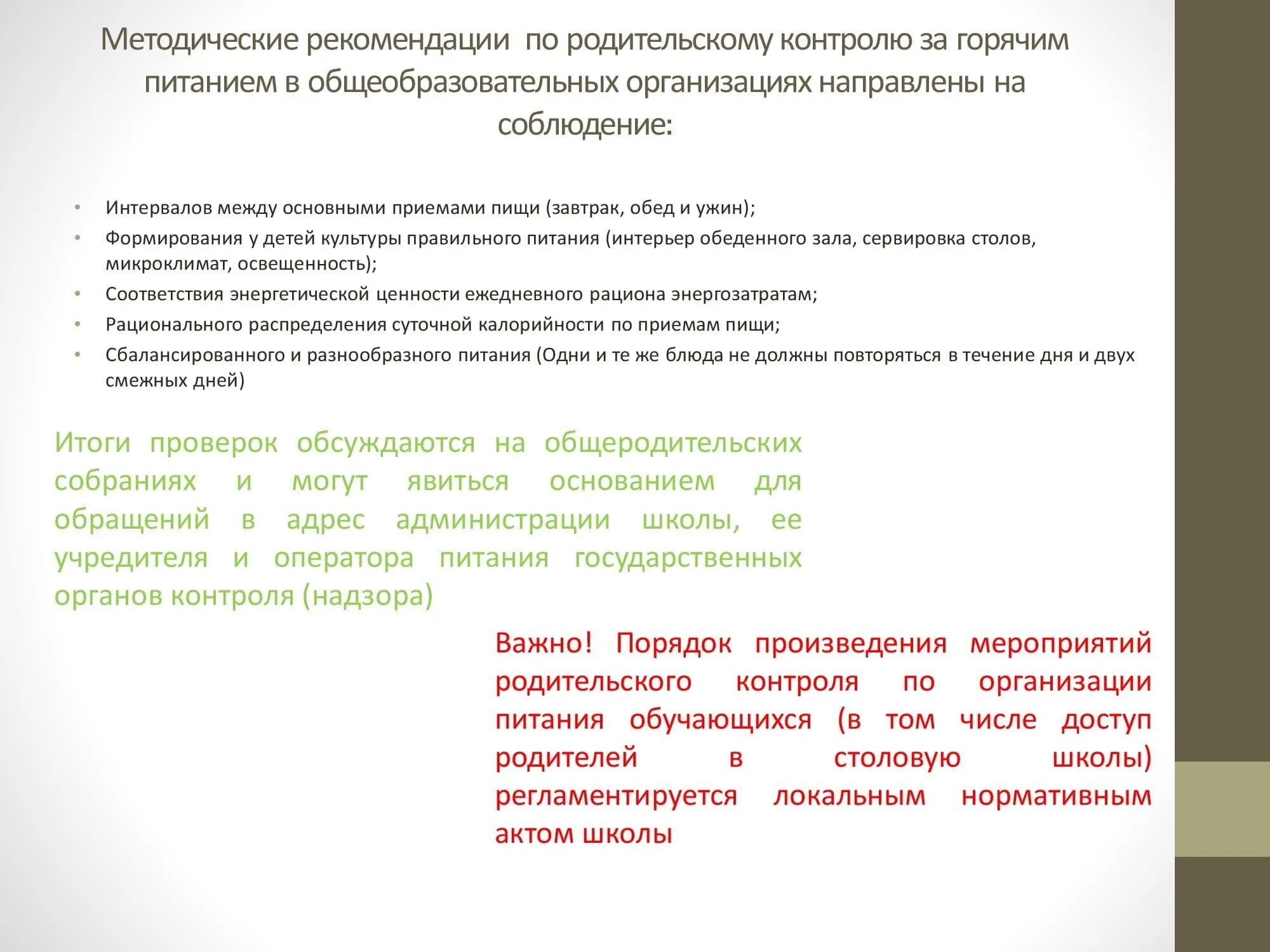 Методические рекомендации по родительскому контролю за горячим питанием в общеобразовательных организациях направлены на соблюдение:

• Интервалов между основными приемами пищи (завтрак, обед и ужин);
• Формирования у детей культуры правильного питания (интерьер обеденного зала, сервировка столов, микроклимат, освещенность);
• Соответствия энергетической ценности ежедневного рациона энергозатратам;
• Рационального распределения суточной калорийности по приемам пищи;
• Сбалансированного и разнообразного питания (Одни и те же блюда не должны повторяться в течение дня и двух смежных дней)

Итоги проверок обсуждаются на общеродительских собраниях и могут явиться основанием для обращений в адрес администрации школы, ее учредителя и оператора питания государственных органов контроля (надзора)

Важно! Порядок произведения мероприятий родительского контроля по организации питания обучающихся (в том числе доступ родителей в столовую школы) регламентируется локальным нормативным актом школы